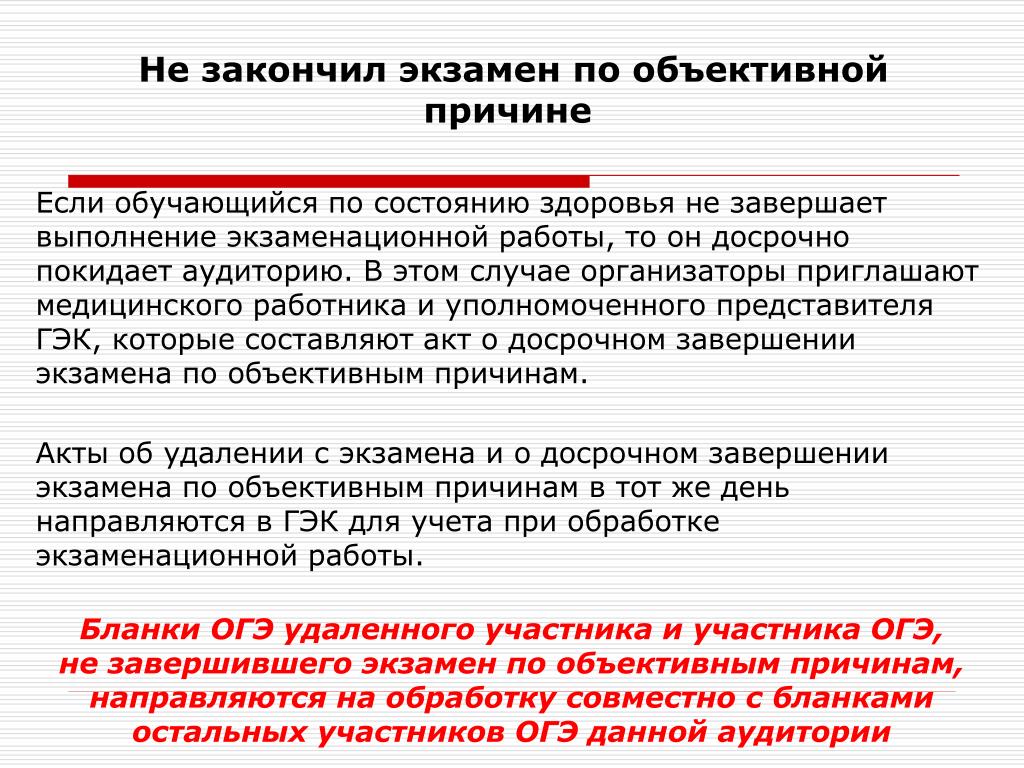 Не закончил экзамен по объективной причине

Если обучающийся по состоянию здоровья не завершает выполнение экзаменационной работы, то он досрочно покидает аудиторию. В этом случае организаторы приглашают медицинского работника и уполномоченного представителя ГЭК, которые составляют акт о досрочном завершении экзамена по объективным причинам.

Акты об удалении с экзамена и о досрочном завершении экзамена по объективным причинам в тот же день направляются в ГЭК для учета при обработке экзаменационной работы.

Бланки ОГЭ удаленного участника и участника ОГЭ, не завершившего экзамен по объективным причинам, направляются на обработку совместно с бланками остальных участников ОГЭ данной аудитории